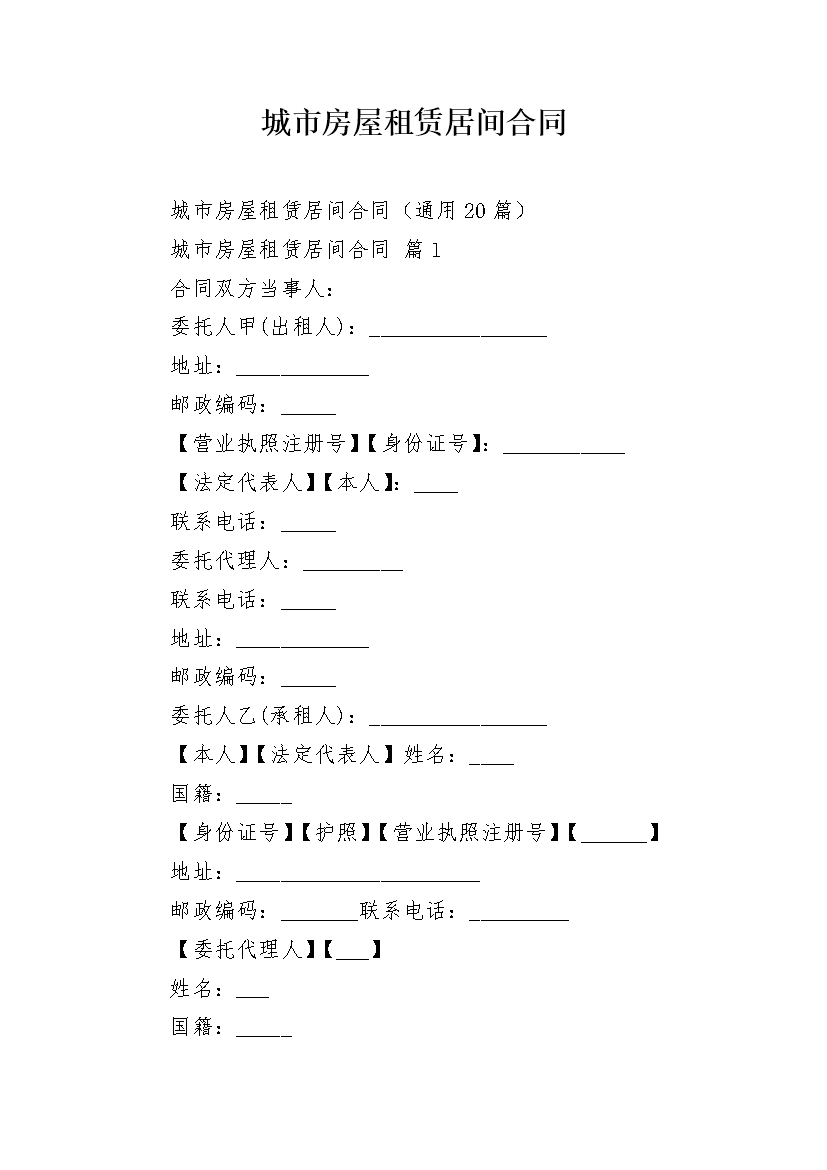 城市房屋租赁居间合同

城市房屋租赁居间合同（通用20篇）

城市房屋租赁居间合同 篇1

合同双方当事人：

委托人甲(出租人)：________________

地址：____________

邮政编码：_____

【营业执照注册号】【身份证号】：___________

【法定代表人】【本人】：____

联系电话：_____

委托代理人：_________

联系电话：_____

地址：____________

邮政编码：_____

委托人乙(承租人)：________________

【本人】【法定代表人】姓名：____

国籍：_____

【身份证号】【护照】【营业执照注册号】【______】

地址：______________________

邮政编码：_______联系电话：_________

【委托代理人】【___】

姓名：___

国籍：_____